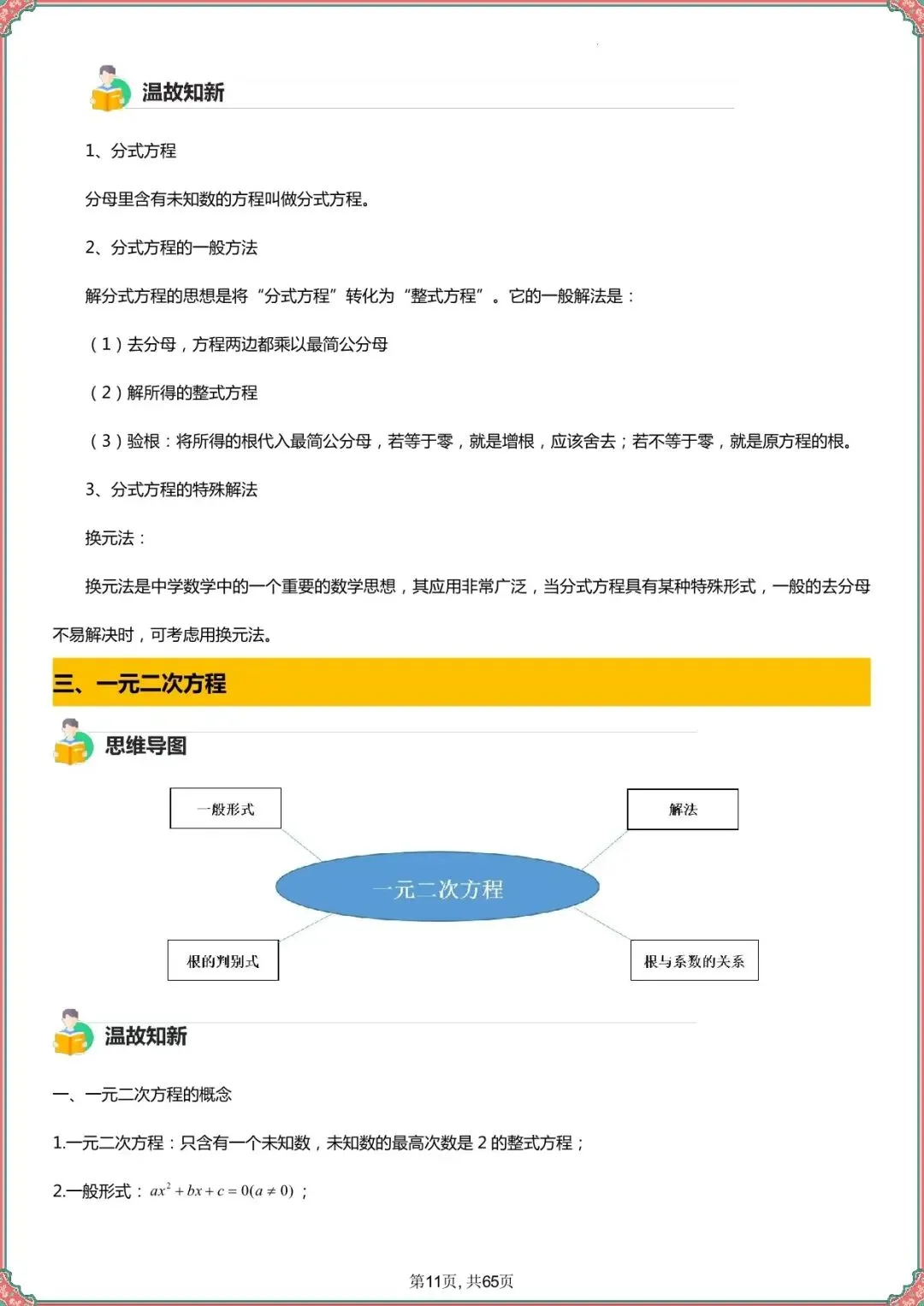 温故知新

1、分式方程

分母里含有未知数的方程叫做分式方程。

2、分式方程的一般方法

解分式方程的思想是将“分式方程”转化为“整式方程”。它的一般解法是：

（1）去分母，方程两边都乘以最简公分母

（2）解所得的整式方程

（3）验根：将所得的根代入最简公分母，若等于零，就是增根，应该舍去；若不等于零，就是原方程的根。

3、分式方程的特殊解法

换元法：

换元法是中学数学中的一个重要的数学思想，其应用非常广泛，当分式方程具有某种特殊形式，一般的去分母不易解决时，可考虑用换元法。

三、一元二次方程

思维导图

一般形式

解法

一元二次方程

根的判别式

根与系数的关系

温故知新

一、一元二次方程的概念

1.一元二次方程：只含有一个未知数，未知数的最高次数是 2 的整式方程；

2.一般形式：$ax^2+bx+c=0(a\neq 0)$；

第11页，共65页